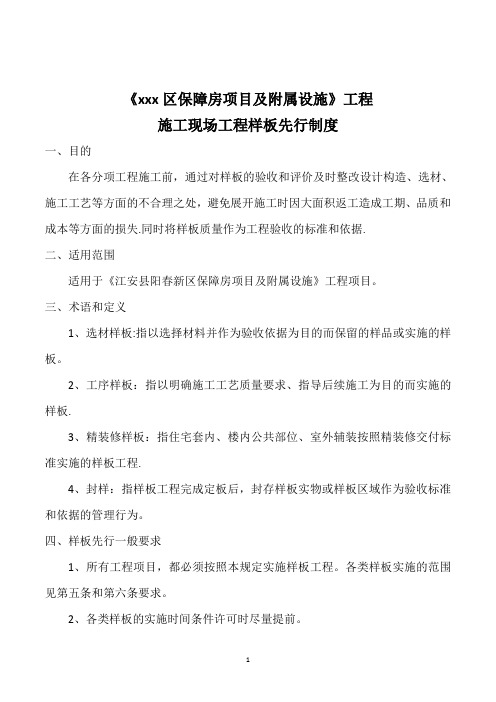 《xxx 区保障房项目及附属设施》工程
施工现场工程样板先行制度

一、目的

在各分项工程施工前，通过对样板的验收和评价及时整改设计构造、选材、施工工艺等方面的不合理之处，避免展开施工时因大面积返工造成工期、品质和成本等方面的损失.同时将样板质量作为工程验收的标准和依据.

二、适用范围

适用于《江安县阳春新区保障房项目及附属设施》工程项目。

三、术语和定义

1、选材样板:指以选择材料并作为验收依据为目的而保留的样品或实施的样板。

2、工序样板：指以明确施工工艺质量要求、指导后续施工为目的而实施的样板.

3、精装修样板：指住宅套内、楼内公共部位、室外辅装按照精装修交付标准实施的样板工程.

4、封样：指样板工程完成定板后，封存样板实物或样板区域作为验收标准和依据的管理行为。

四、样板先行一般要求

1、所有工程项目，都必须按照本规定实施样板工程。各类样板实施的范围见第五条和第六条要求。

2、各类样板的实施时间条件许可时尽量提前。

1